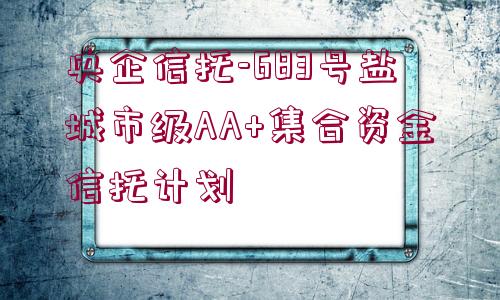 央企信托-683号盐城市级AA+集合资金信托计划